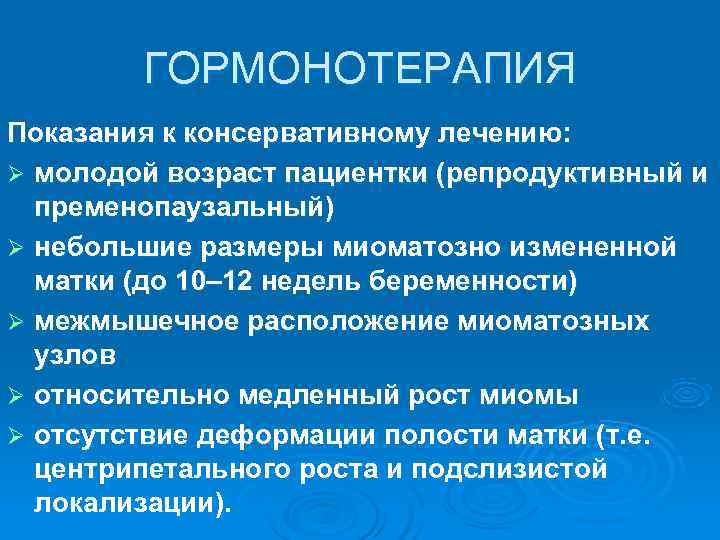 ГОРМОНОТЕРАПИЯ

Показания к консервативному лечению:

➢ молодой возраст пациентки (репродуктивный и пременопаузальный)

➢ небольшие размеры миоматозно измененной матки (до 10–12 недель беременности)

➢ межмышечное расположение миоматозных узлов

➢ относительно медленный рост миомы

➢ отсутствие деформации полости матки (т.е. центрипетального роста и подслизистой локализации).